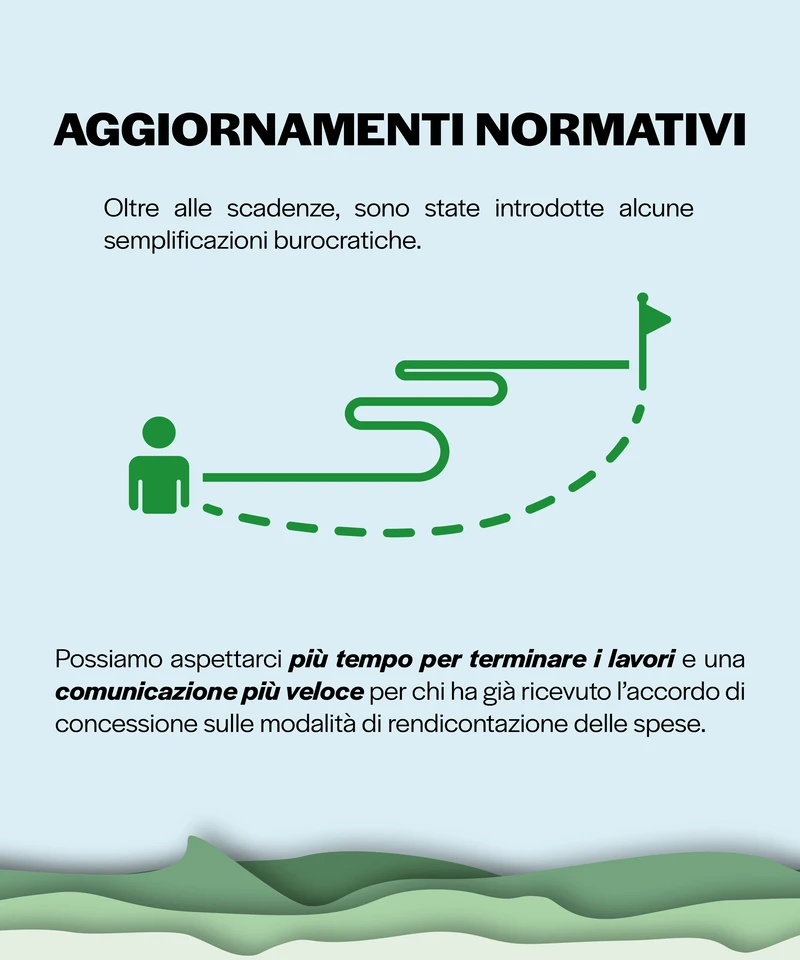 AGGIORNAMENTI NORMATIVI

Oltre alle scadenze, sono state introdotte alcune semplificazioni burocratiche.

Possiamo aspettarci più tempo per terminare i lavori e una comunicazione più veloce per chi ha già ricevuto l'accordo di concessione sulle modalità di rendicontazione delle spese.